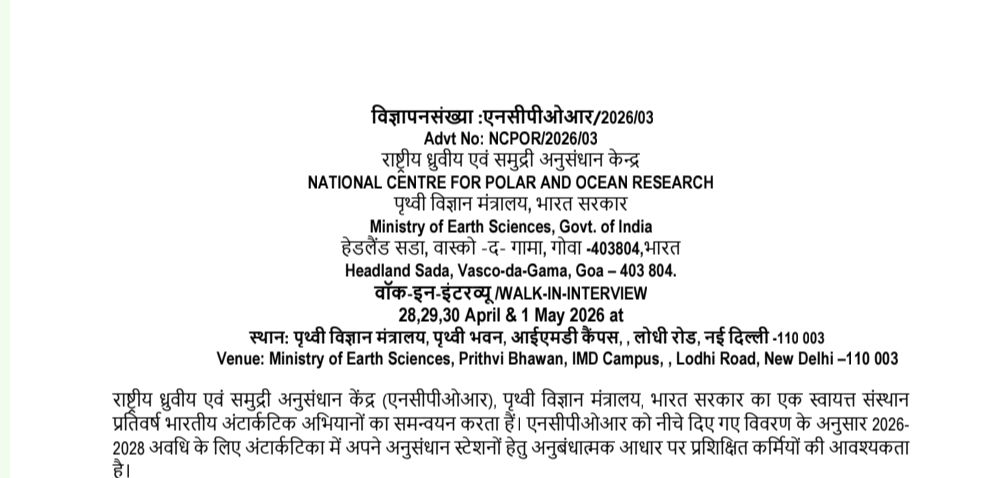 विज्ञापनसंख्या :एनसीपीओआर/2026/03
Advt No: NCPOR/2026/03
राष्ट्रीय ध्रुवीय एवं समुद्री अनुसंधान केन्द्र
NATIONAL CENTRE FOR POLAR AND OCEAN RESEARCH
पृथ्वी विज्ञान मंत्रालय, भारत सरकार
Ministry of Earth Sciences, Govt. of India
हेडलैंड सडा, वास्को -द- गामा, गोवा -403804,भारत
Headland Sada, Vasco-da-Gama, Goa – 403 804.
वॉक-इन-इंटरव्यू /WALK-IN-INTERVIEW
28,29,30 April & 1 May 2026 at
स्थान: पृथ्वी विज्ञान मंत्रालय, पृथ्वी भवन, आईएमडी कैंपस, , लोधी रोड, नई दिल्ली -110 003
Venue: Ministry of Earth Sciences, Prithvi Bhawan, IMD Campus, , Lodhi Road, New Delhi –110 003

राष्ट्रीय ध्रुवीय एवं समुद्री अनुसंधान केंद्र (एनसीपीओआर), पृथ्वी विज्ञान मंत्रालय, भारत सरकार का एक स्वायत्त संस्थान प्रतिवर्ष भारतीय अंटार्कटिक अभियानों का समन्वयन करता है। एनसीपीओआर को नीचे दिए गए विवरण के अनुसार 2026-2028 अवधि के लिए अंटार्कटिका में अपने अनुसंधान स्टेशनों हेतु अनुबंधात्मक आधार पर प्रशिक्षित कर्मियों की आवश्यकता है।